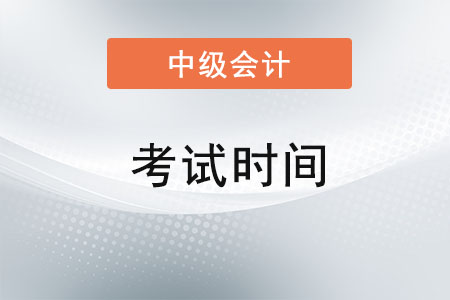 中级会计

考试时间